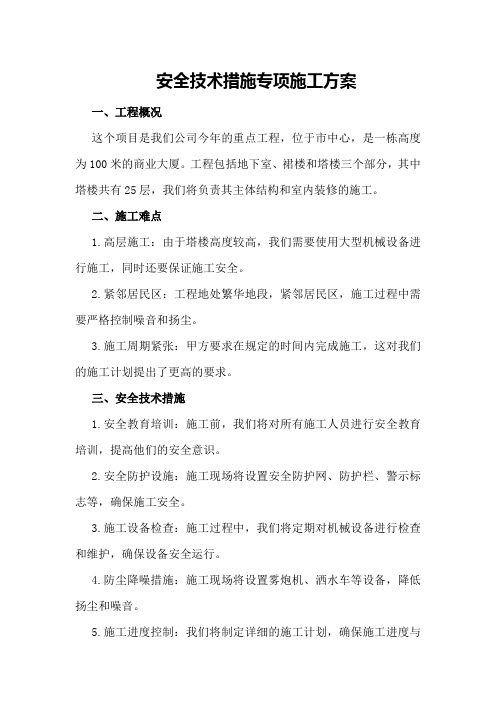 安全技术措施专项施工方案

一、工程概况

这个项目是我们公司今年的重点工程，位于市中心，是一栋高度为100米的商业大厦。工程包括地下室、裙楼和塔楼三个部分，其中塔楼共有25层，我们将负责其主体结构和室内装修的施工。

二、施工难点

1.高层施工：由于塔楼高度较高，我们需要使用大型机械设备进行施工，同时还要保证施工安全。

2.紧邻居民区：工程地处繁华地段，紧邻居民区，施工过程中需要严格控制噪音和扬尘。

3.施工周期紧张：甲方要求在规定的时间内完成施工，这对我们的施工计划提出了更高的要求。

三、安全技术措施

1.安全教育培训：施工前，我们将对所有施工人员进行安全教育培训，提高他们的安全意识。

2.安全防护设施：施工现场将设置安全防护网、防护栏、警示标志等，确保施工安全。

3.施工设备检查：施工过程中，我们将定期对机械设备进行检查和维护，确保设备安全运行。

4.防尘降噪措施：施工现场将设置雾炮机、洒水车等设备，降低扬尘和噪音。

5.施工进度控制：我们将制定详细的施工计划，确保施工进度与